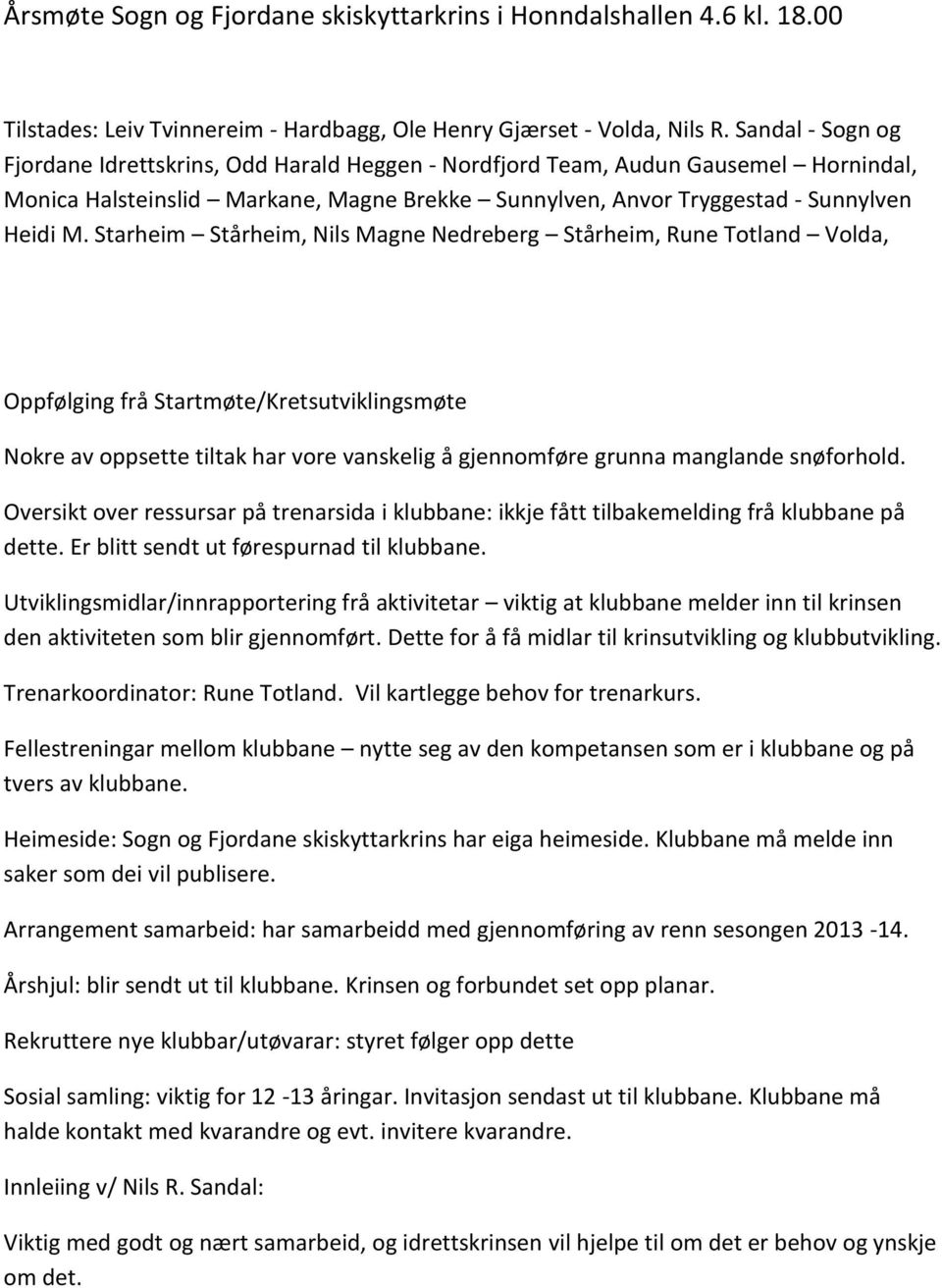 Årsmøte Sogn og Fjordane skiskyttarkrins i Honndalshallen 4.6 kl. 18.00

Tilstades: Leiv Tvinnereim - Hardbagg, Ole Henry Gjærset - Volda, Nils R. Sandal - Sogn og Fjordane Idrettskrins, Odd Harald Heggen - Nordfjord Team, Audun Gausemel – Hornindal, Monica Halsteinslid – Markane, Magne Brekke – Sunnylven, Anvor Tryggestad - Sunnylven Heidi M. Starheim – Stårheim, Nils Magne Nedreberg – Stårheim, Rune Totland – Volda,

Oppfølging frå Startmøte/Kretsutviklingsmøte

Nokre av oppsette tiltak har vore vanskelig å gjennomføre grunna manglande snøforhold.

Oversikt over ressursar på trenarsida i klubbane: ikkje fått tilbakemelding frå klubbane på dette. Er blitt sendt ut førespurnad til klubbane.

Utviklingsmidlar/innrapportering frå aktivitetar – viktig at klubbane melder inn til krinsen den aktiviteten som blir gjennomført. Dette for å få midlar til krinsutvikling og klubbutvikling.

Trenarkoordinator: Rune Totland. Vil kartlegge behov for trenarkurs.

Fellestreningar mellom klubbane – nytte seg av den kompetansen som er i klubbane og på tvers av klubbane.

Heimeside: Sogn og Fjordane skiskyttarkrins har eiga heimeside. Klubbane må melde inn saker som dei vil publisere.

Arrangement samarbeid: har samarbeidd med gjennomføring av renn sesongen 2013 -14.

Årshjul: blir sendt ut til klubbane. Krinsen og forbundet set opp planar.

Rekruttere nye klubbar/utøvarar: styret følger opp dette

Sosial samling: viktig for 12 -13 åringar. Invitasjon sendast ut til klubbane. Klubbane må halde kontakt med kvarandre og evt. invitere kvarandre.

Innleiing v/ Nils R. Sandal:

Viktig med godt og nært samarbeid, og idrettskrinsen vil hjelpe til om det er behov og ynskje om det.